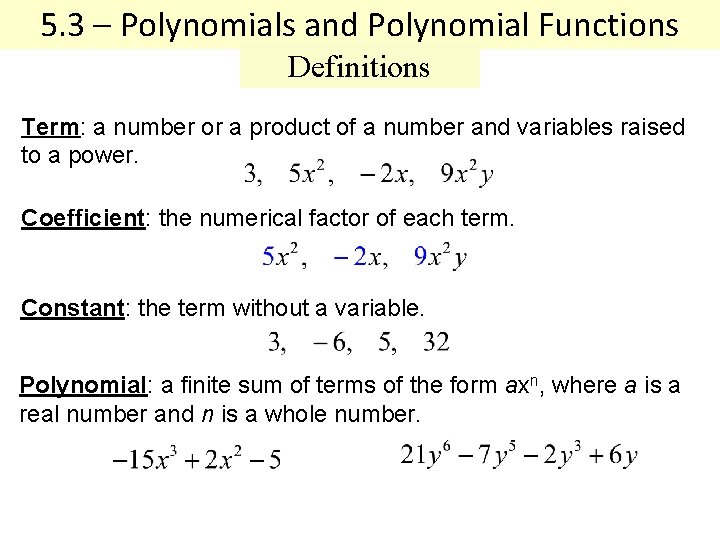 5.3 – Polynomials and Polynomial Functions

Definitions

Term: a number or a product of a number and variables raised to a power.

$3, \quad 5x^2, \quad -2x, \quad 9x^2y$

Coefficient: the numerical factor of each term.

$5x^2, \quad -2x, \quad 9x^2y$

Constant: the term without a variable.

$3, \quad -6, \quad 5, \quad 32$

Polynomial: a finite sum of terms of the form $ax^n$, where $a$ is a real number and $n$ is a whole number.

$-15x^3 + 2x^2 - 5$

$21y^6 - 7y^5 - 2y^3 + 6y$